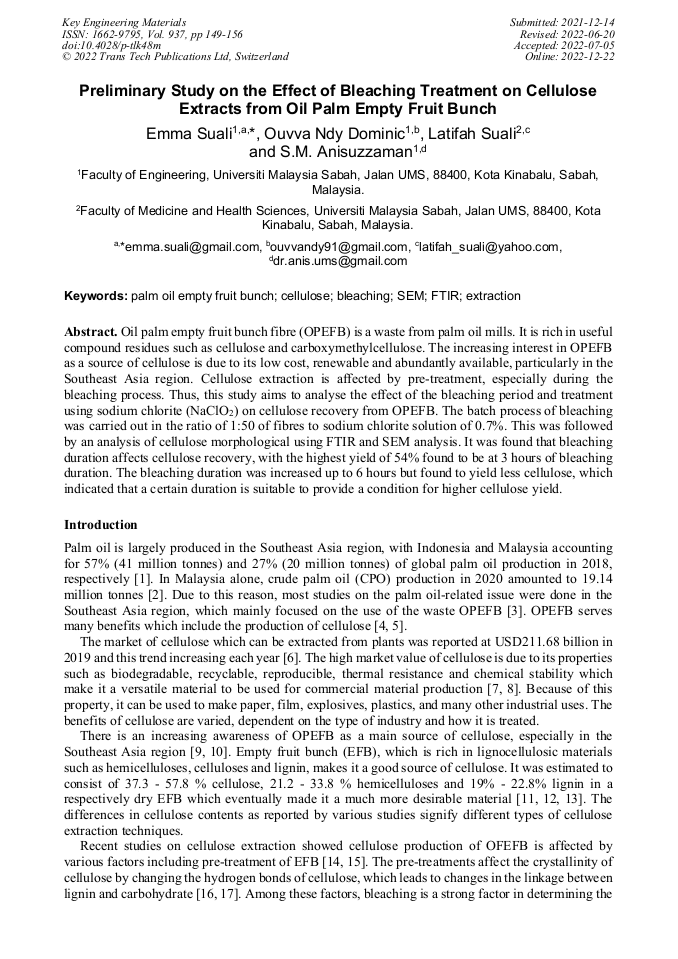 Key Engineering Materials
ISSN: 1662-9795, Vol. 937, pp 149-156
doi:10.4028/p-tlk48m
© 2022 Trans Tech Publications Ltd, Switzerland

Submitted: 2021-12-14
Revised: 2022-06-20
Accepted: 2022-07-05
Online: 2022-12-22

Preliminary Study on the Effect of Bleaching Treatment on Cellulose Extracts from Oil Palm Empty Fruit Bunch

Emma Suali$^{1,a,*}$, Ouvva Ndy Dominic$^{1,b}$, Latifah Suali$^{2,c}$ and S.M. Anisuzzaman$^{1,d}$

$^1$Faculty of Engineering, Universiti Malaysia Sabah, Jalan UMS, 88400, Kota Kinabalu, Sabah, Malaysia.

$^2$Faculty of Medicine and Health Sciences, Universiti Malaysia Sabah, Jalan UMS, 88400, Kota Kinabalu, Sabah, Malaysia.

$^{a,*}$emma.suali@gmail.com, $^b$ouvvandy91@gmail.com, $^c$latifah_suali@yahoo.com, $^d$dr.anis.ums@gmail.com

Keywords: palm oil empty fruit bunch; cellulose; bleaching; SEM; FTIR; extraction

Abstract. Oil palm empty fruit bunch fibre (OPEFB) is a waste from palm oil mills. It is rich in useful compound residues such as cellulose and carboxymethylcellulose. The increasing interest in OPEFB as a source of cellulose is due to its low cost, renewable and abundantly available, particularly in the Southeast Asia region. Cellulose extraction is affected by pre-treatment, especially during the bleaching process. Thus, this study aims to analyse the effect of the bleaching period and treatment using sodium chlorite ($NaClO_2$) on cellulose recovery from OPEFB. The batch process of bleaching was carried out in the ratio of 1:50 of fibres to sodium chlorite solution of 0.7%. This was followed by an analysis of cellulose morphological using FTIR and SEM analysis. It was found that bleaching duration affects cellulose recovery, with the highest yield of 54% found to be at 3 hours of bleaching duration. The bleaching duration was increased up to 6 hours but found to yield less cellulose, which indicated that a certain duration is suitable to provide a condition for higher cellulose yield.

Introduction

Palm oil is largely produced in the Southeast Asia region, with Indonesia and Malaysia accounting for 57% (41 million tonnes) and 27% (20 million tonnes) of global palm oil production in 2018, respectively [1]. In Malaysia alone, crude palm oil (CPO) production in 2020 amounted to 19.14 million tonnes [2]. Due to this reason, most studies on the palm oil-related issue were done in the Southeast Asia region, which mainly focused on the use of the waste OPEFB [3]. OPEFB serves many benefits which include the production of cellulose [4, 5].

The market of cellulose which can be extracted from plants was reported at USD211.68 billion in 2019 and this trend increasing each year [6]. The high market value of cellulose is due to its properties such as biodegradable, recyclable, reproducible, thermal resistance and chemical stability which make it a versatile material to be used for commercial material production [7, 8]. Because of this property, it can be used to make paper, film, explosives, plastics, and many other industrial uses. The benefits of cellulose are varied, dependent on the type of industry and how it is treated.

There is an increasing awareness of OPEFB as a main source of cellulose, especially in the Southeast Asia region [9, 10]. Empty fruit bunch (EFB), which is rich in lignocellulosic materials such as hemicelluloses, celluloses and lignin, makes it a good source of cellulose. It was estimated to consist of 37.3 - 57.8 % cellulose, 21.2 - 33.8 % hemicelluloses and 19% - 22.8% lignin in a respectively dry EFB which eventually made it a much more desirable material [11, 12, 13]. The differences in cellulose contents as reported by various studies signify different types of cellulose extraction techniques.

Recent studies on cellulose extraction showed cellulose production of OFEFB is affected by various factors including pre-treatment of EFB [14, 15]. The pre-treatments affect the crystallinity of cellulose by changing the hydrogen bonds of cellulose, which leads to changes in the linkage between lignin and carbohydrate [16, 17]. Among these factors, bleaching is a strong factor in determining the